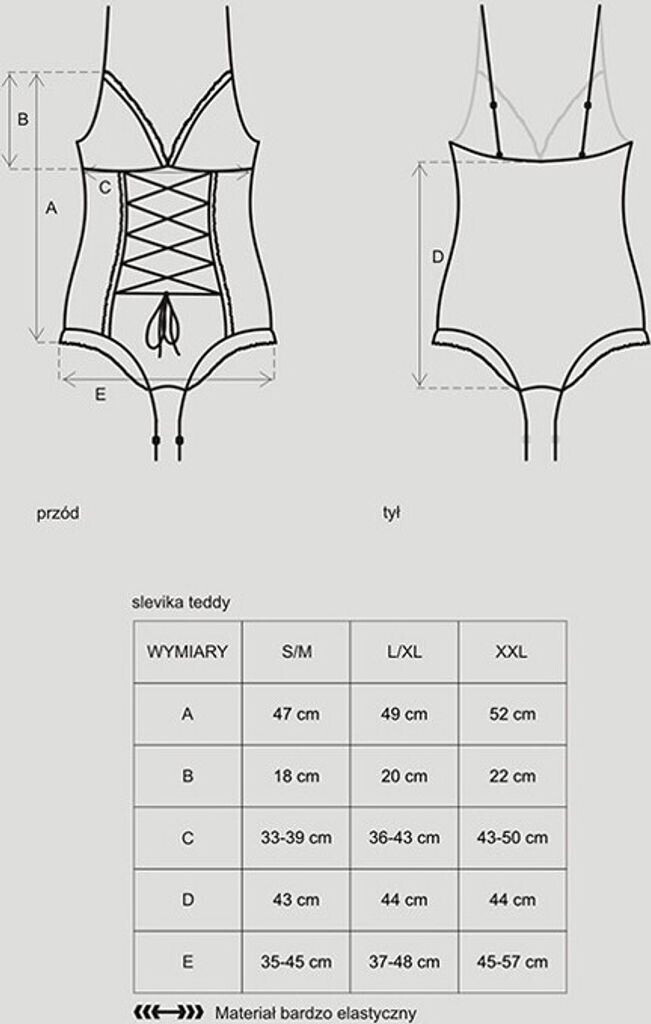 B
A
C
E
D

przód

tył

slevika teddy

| WYMIARY | S/M | L/XL | XXL |
|---|---|---|---|
| A | 47 cm | 49 cm | 52 cm |
| B | 18 cm | 20 cm | 22 cm |
| C | 33-39 cm | 36-43 cm | 43-50 cm |
| D | 43 cm | 44 cm | 44 cm |
| E | 35-45 cm | 37-48 cm | 45-57 cm |

Materiał bardzo elastyczny